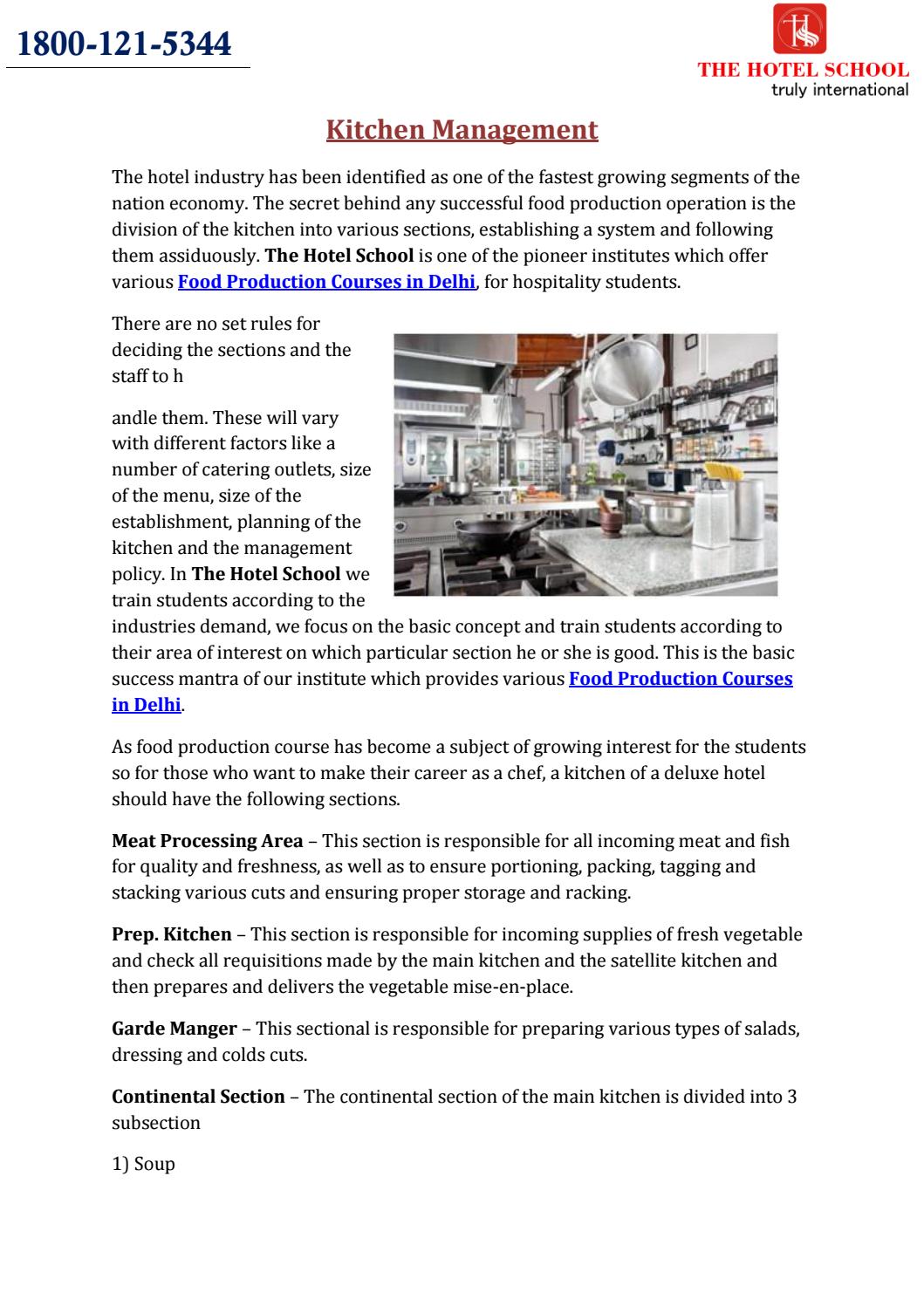 1800-121-5344

THE HOTEL SCHOOL
truly international

Kitchen Management

The hotel industry has been identified as one of the fastest growing segments of the nation economy. The secret behind any successful food production operation is the division of the kitchen into various sections, establishing a system and following them assiduously. The Hotel School is one of the pioneer institutes which offer various Food Production Courses in Delhi, for hospitality students.

There are no set rules for deciding the sections and the staff to h

andle them. These will vary with different factors like a number of catering outlets, size of the menu, size of the establishment, planning of the kitchen and the management policy. In The Hotel School we train students according to the industries demand, we focus on the basic concept and train students according to their area of interest on which particular section he or she is good. This is the basic success mantra of our institute which provides various Food Production Courses in Delhi.

As food production course has become a subject of growing interest for the students so for those who want to make their career as a chef, a kitchen of a deluxe hotel should have the following sections.

Meat Processing Area – This section is responsible for all incoming meat and fish for quality and freshness, as well as to ensure portioning, packing, tagging and stacking various cuts and ensuring proper storage and racking.

Prep. Kitchen – This section is responsible for incoming supplies of fresh vegetable and check all requisitions made by the main kitchen and the satellite kitchen and then prepares and delivers the vegetable mise-en-place.

Garde Manger – This sectional is responsible for preparing various types of salads, dressing and colds cuts.

Continental Section – The continental section of the main kitchen is divided into 3 subsection

1) Soup